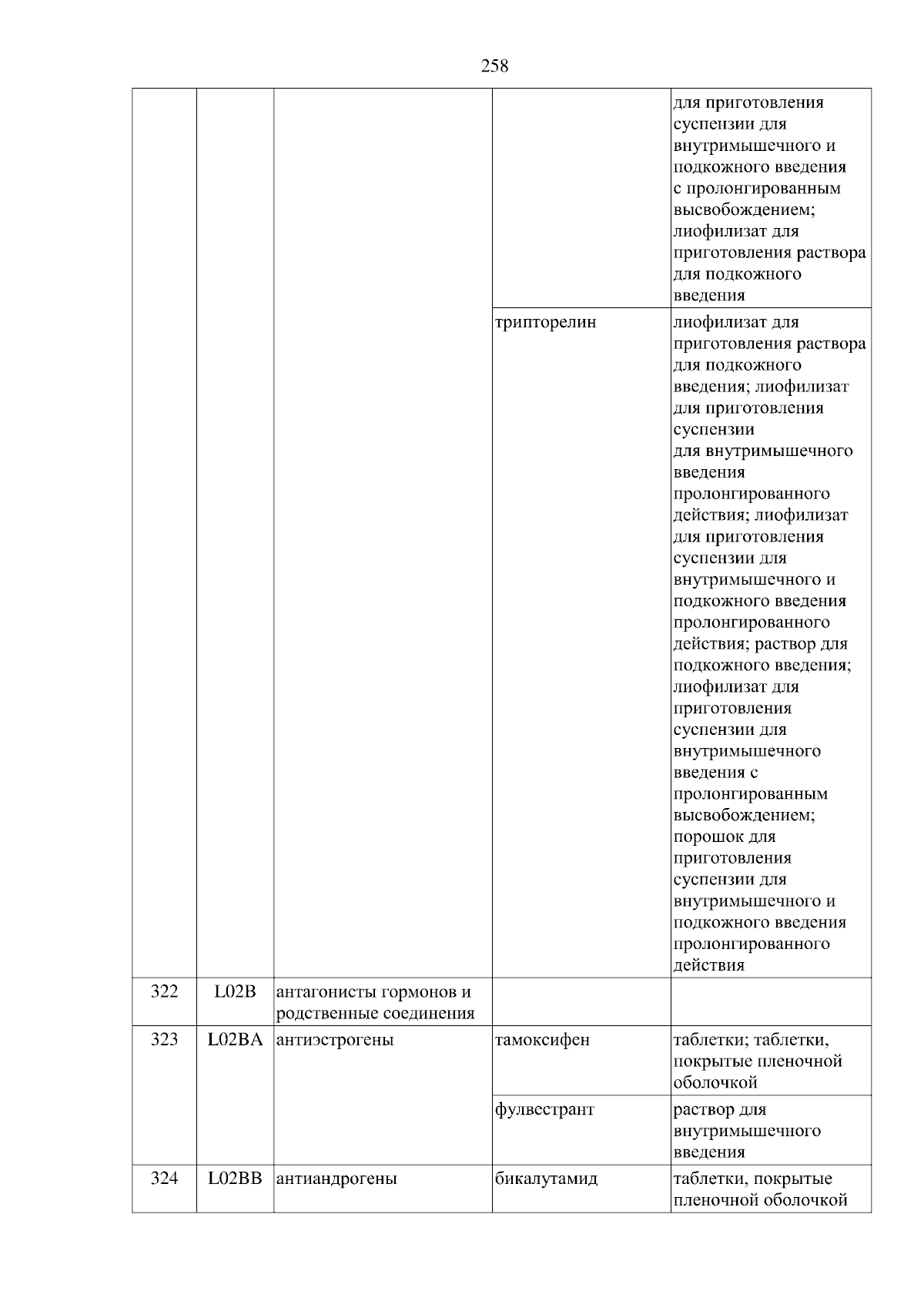 258

| | | | | |
|---|---|---|---|---|
| | | | | для приготовления суспензии для внутримышечного и подкожного введения с пролонгированным высвобождением; лиофилизат для приготовления раствора для подкожного введения |
| | | | трипторелин | лиофилизат для приготовления раствора для подкожного введения; лиофилизат для приготовления суспензии для внутримышечного введения пролонгированного действия; лиофилизат для приготовления суспензии для внутримышечного и подкожного введения пролонгированного действия; раствор для подкожного введения; лиофилизат для приготовления суспензии для внутримышечного введения с пролонгированным высвобождением; порошок для приготовления суспензии для внутримышечного и подкожного введения пролонгированного действия |
| 322 | L02B | антагонисты гормонов и родственные соединения | | |
| 323 | L02BA | антиэстрогены | тамоксифен | таблетки; таблетки, покрытые пленочной оболочкой |
| | | | фулвестрант | раствор для внутримышечного введения |
| 324 | L02BB | антиандрогены | бикалутамид | таблетки, покрытые пленочной оболочкой |